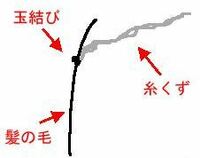 玉結び

糸くず

髪の毛